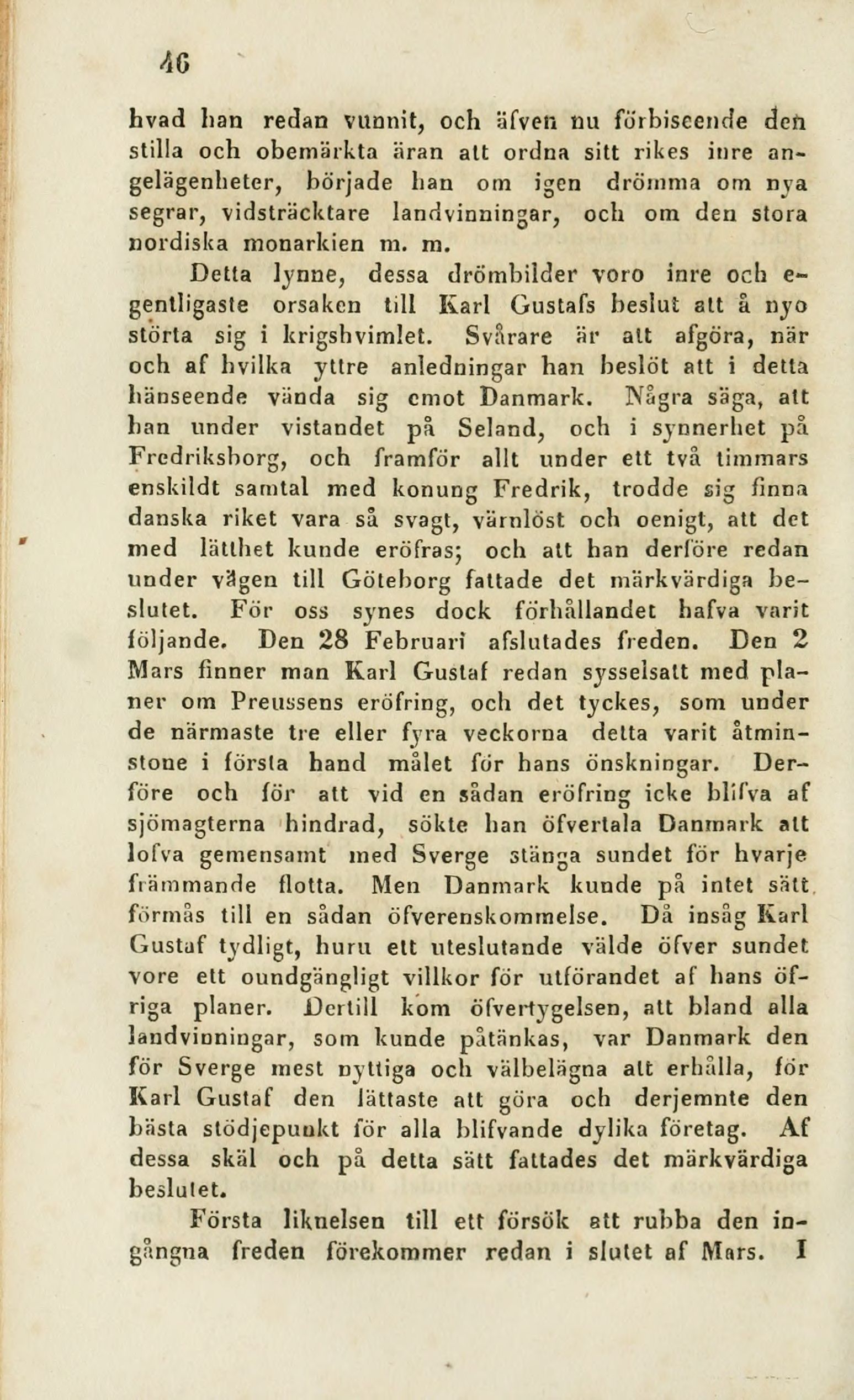 46

hvad han redan vunnit, och äfven nu förbiseende den stilla och obemärkta äran att ordna sitt rikes inre angelägenheter, började han om igen drömma om nya segrar, vidsträcktare landvinningar, och om den stora nordiska monarkien m. m.

Detta lynne, dessa drömbilder voro inre och egentligaste orsaken till Karl Gustafs beslut att å nyo störta sig i krigshvimlet. Svårare är att afgöra, när och af hvilka yttre anledningar han beslöt att i detta hänseende vända sig emot Danmark. Några säga, att han under vistandet på Seland, och i synnerhet på Fredriksborg, och framför allt under ett två timmars enskildt samtal med konung Fredrik, trodde sig finna danska riket vara så svagt, värnlöst och oenigt, att det med lätthet kunde eröfras; och att han derföre redan under vägen till Göteborg fattade det märkvärdiga beslutet. För oss synes dock förhållandet hafva varit följande. Den 28 Februari afslutades freden. Den 2 Mars finner man Karl Gustaf redan sysselsatt med planer om Preussens eröfring, och det tyckes, som under de närmaste tre eller fyra veckorna detta varit åtminstone i första hand målet för hans önskningar. Derföre och för att vid en sådan eröfring icke blifva af sjömagterna hindrad, sökte han öfvertala Danmark att lofva gemensamt med Sverge stänga sundet för hvarje främmande flotta. Men Danmark kunde på intet sätt förmås till en sådan öfverenskommelse. Då insåg Karl Gustaf tydligt, huru ett uteslutande välde öfver sundet vore ett oundgängligt villkor för utförandet af hans öfriga planer. Dertill kom öfvertygelsen, att bland alla landvinningar, som kunde påtänkas, var Danmark den för Sverge mest nyttiga och välbelägna att erhålla, för Karl Gustaf den lättaste att göra och derjemnte den bästa stödjepunkt för alla blifvande dylika företag. Af dessa skäl och på detta sätt fattades det märkvärdiga beslutet.

Första liknelsen till ett försök att rubba den ingångna freden förekommer redan i slutet af Mars. I